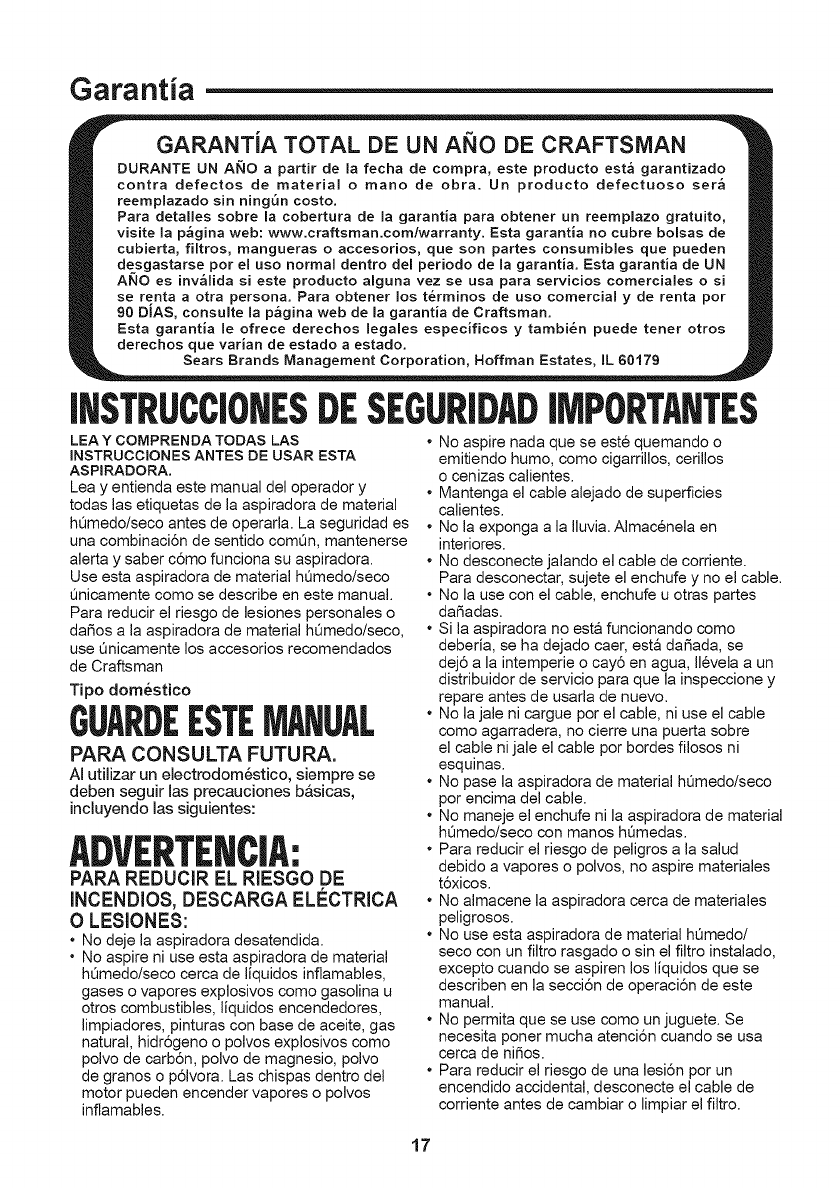 Garantía

GARANTÍA TOTAL DE UN AÑO DE CRAFTSMAN

DURANTE UN AÑO a partir de la fecha de compra, este producto está garantizado contra defectos de material o mano de obra. Un producto defectuoso será reemplazado sin ningún costo.
Para detalles sobre la cobertura de la garantía para obtener un reemplazo gratuito, visite la página web: www.craftsman.com/warranty. Esta garantía no cubre bolsas de cubierta, filtros, mangueras o accesorios, que son partes consumibles que pueden desgastarse por el uso normal dentro del periodo de la garantía. Esta garantía de UN AÑO es inválida si este producto alguna vez se usa para servicios comerciales o si se renta a otra persona. Para obtener los términos de uso comercial y de renta por 90 DÍAS, consulte la página web de la garantía de Craftsman.
Esta garantía le ofrece derechos legales específicos y también puede tener otros derechos que varían de estado a estado.
Sears Brands Management Corporation, Hoffman Estates, IL 60179

INSTRUCCIONES DE SEGURIDAD IMPORTANTES

LEA Y COMPRENDA TODAS LAS INSTRUCCIONES ANTES DE USAR ESTA ASPIRADORA.
Lea y entienda este manual del operador y todas las etiquetas de la aspiradora de material húmedo/seco antes de operarla. La seguridad es una combinación de sentido común, mantenerse alerta y saber cómo funciona su aspiradora.
Use esta aspiradora de material húmedo/seco únicamente como se describe en este manual. Para reducir el riesgo de lesiones personales o daños a la aspiradora de material húmedo/seco, use únicamente los accesorios recomendados de Craftsman

Tipo doméstico

GUARDE ESTE MANUAL

PARA CONSULTA FUTURA.
Al utilizar un electrodoméstico, siempre se deben seguir las precauciones básicas, incluyendo las siguientes:

ADVERTENCIA:

PARA REDUCIR EL RIESGO DE INCENDIOS, DESCARGA ELÉCTRICA O LESIONES:
• No deje la aspiradora desatendida.
• No aspire ni use esta aspiradora de material húmedo/seco cerca de líquidos inflamables, gases o vapores explosivos como gasolina u otros combustibles, líquidos encendedores, limpiadores, pinturas con base de aceite, gas natural, hidrógeno o polvos explosivos como polvo de carbón, polvo de magnesio, polvo de granos o pólvora. Las chispas dentro del motor pueden encender vapores o polvos inflamables.
• No aspire nada que se esté quemando o emitiendo humo, como cigarrillos, cerillos o cenizas calientes.
• Mantenga el cable alejado de superficies calientes.
• No la exponga a la lluvia. Almacénela en interiores.
• No desconecte jalando el cable de corriente. Para desconectar, sujete el enchufe y no el cable.
• No la use con el cable, enchufe u otras partes dañadas.
• Si la aspiradora no está funcionando como debería, se ha dejado caer, está dañada, se dejó a la intemperie o cayó en agua, llévela a un distribuidor de servicio para que la inspeccione y repare antes de usarla de nuevo.
• No la jale ni cargue por el cable, ni use el cable como agarradera, no cierre una puerta sobre el cable ni jale el cable por bordes filosos ni esquinas.
• No pase la aspiradora de material húmedo/seco por encima del cable.
• No maneje el enchufe ni la aspiradora de material húmedo/seco con manos húmedas.
• Para reducir el riesgo de peligros a la salud debido a vapores o polvos, no aspire materiales tóxicos.
• No almacene la aspiradora cerca de materiales peligrosos.
• No use esta aspiradora de material húmedo/seco con un filtro rasgado o sin el filtro instalado, excepto cuando se aspiren los líquidos que se describen en la sección de operación de este manual.
• No permita que se use como un juguete. Se necesita poner mucha atención cuando se usa cerca de niños.
• Para reducir el riesgo de una lesión por un encendido accidental, desconecte el cable de corriente antes de cambiar o limpiar el filtro.

17